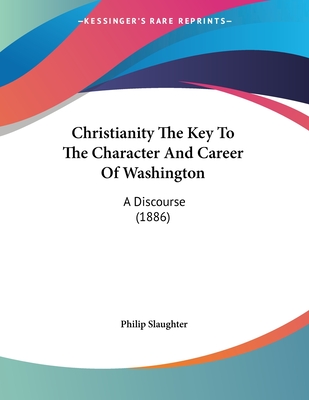 —KESSINGER'S RARE REPRINTS—

Christianity The Key To The Character And Career Of Washington

A Discourse
(1886)

Philip Slaughter